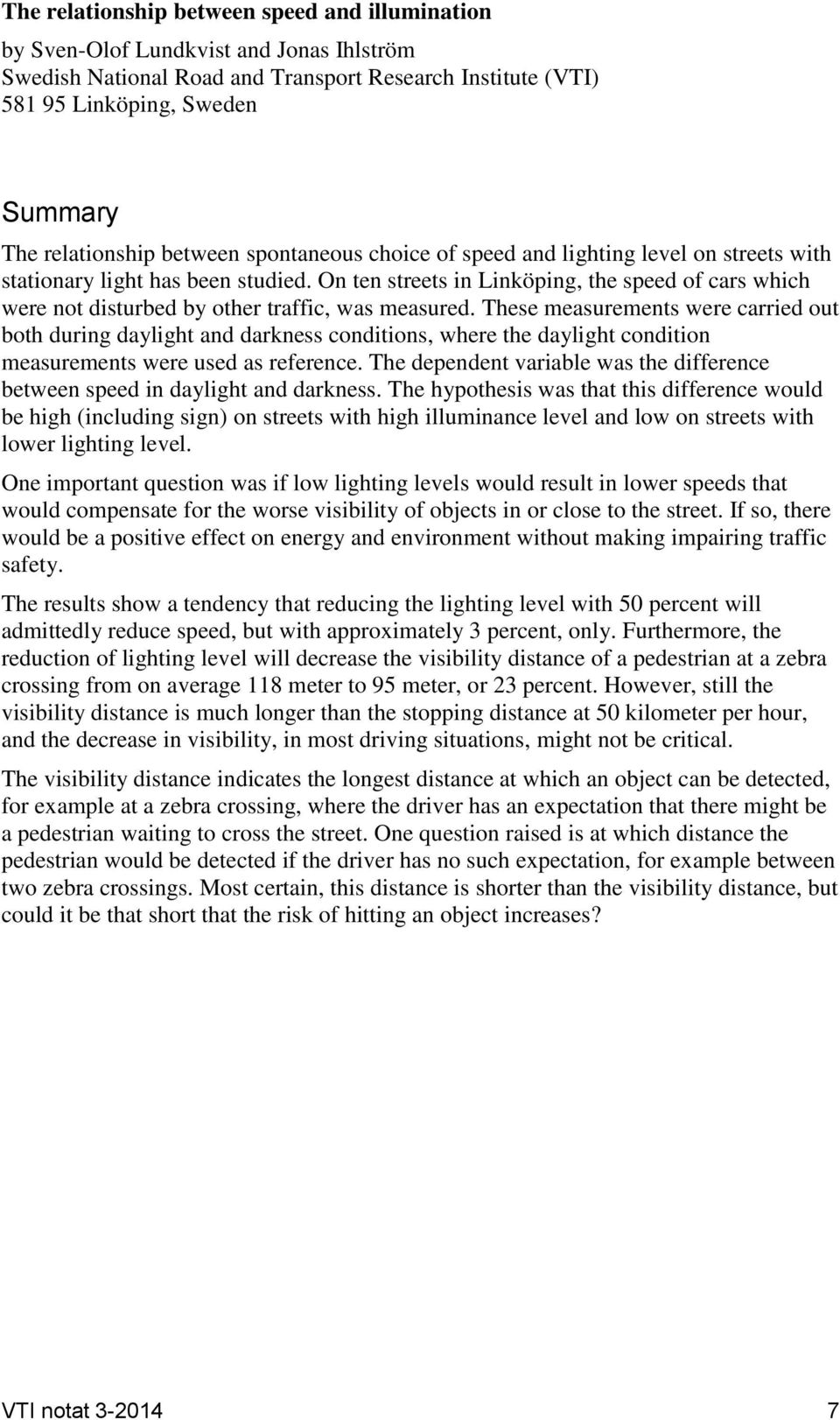 The relationship between speed and illumination

by Sven-Olof Lundkvist and Jonas Ihlström
Swedish National Road and Transport Research Institute (VTI)
581 95 Linköping, Sweden

Summary

The relationship between spontaneous choice of speed and lighting level on streets with stationary light has been studied. On ten streets in Linköping, the speed of cars which were not disturbed by other traffic, was measured. These measurements were carried out both during daylight and darkness conditions, where the daylight condition measurements were used as reference. The dependent variable was the difference between speed in daylight and darkness. The hypothesis was that this difference would be high (including sign) on streets with high illuminance level and low on streets with lower lighting level.

One important question was if low lighting levels would result in lower speeds that would compensate for the worse visibility of objects in or close to the street. If so, there would be a positive effect on energy and environment without making impairing traffic safety.

The results show a tendency that reducing the lighting level with 50 percent will admittedly reduce speed, but with approximately 3 percent, only. Furthermore, the reduction of lighting level will decrease the visibility distance of a pedestrian at a zebra crossing from on average 118 meter to 95 meter, or 23 percent. However, still the visibility distance is much longer than the stopping distance at 50 kilometer per hour, and the decrease in visibility, in most driving situations, might not be critical.

The visibility distance indicates the longest distance at which an object can be detected, for example at a zebra crossing, where the driver has an expectation that there might be a pedestrian waiting to cross the street. One question raised is at which distance the pedestrian would be detected if the driver has no such expectation, for example between two zebra crossings. Most certain, this distance is shorter than the visibility distance, but could it be that short that the risk of hitting an object increases?

VTI notat 3-2014 7